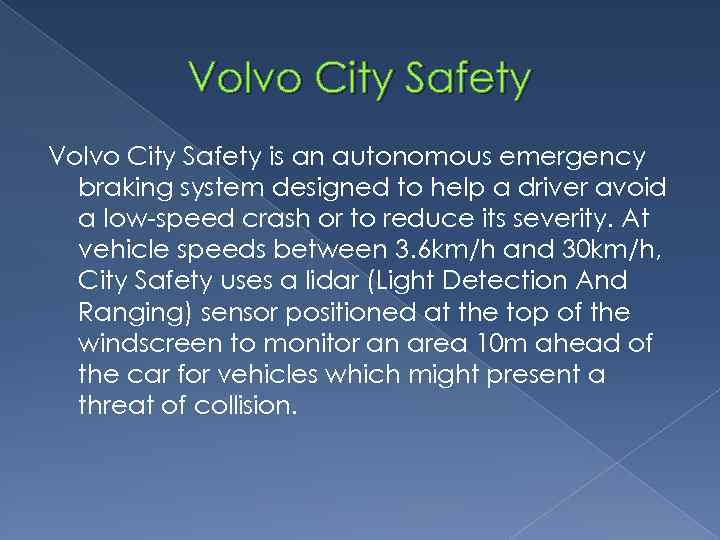 Volvo City Safety

Volvo City Safety is an autonomous emergency braking system designed to help a driver avoid a low-speed crash or to reduce its severity. At vehicle speeds between 3.6km/h and 30km/h, City Safety uses a lidar (Light Detection And Ranging) sensor positioned at the top of the windscreen to monitor an area 10m ahead of the car for vehicles which might present a threat of collision.